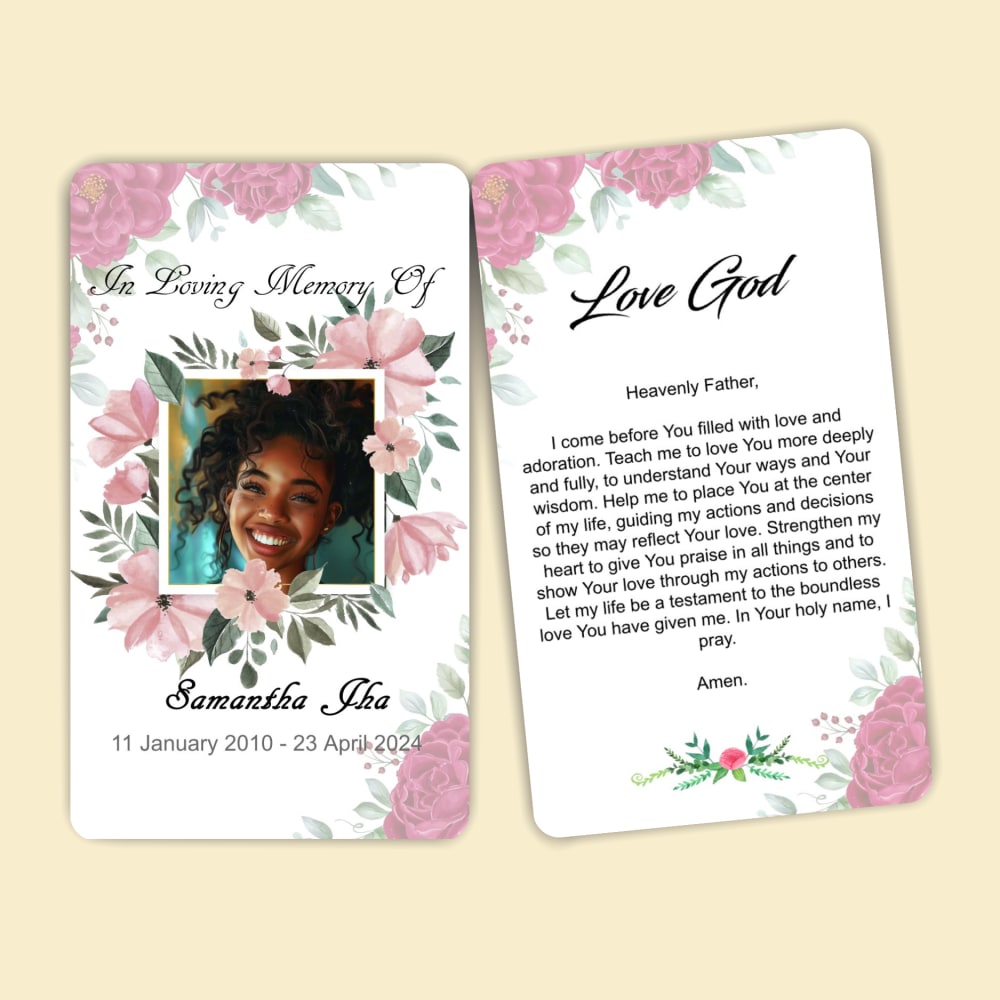 In Loving Memory Of

Samantha Jha

11 January 2010 - 23 April 2024

Love God

Heavenly Father,

I come before You filled with love and adoration. Teach me to love You more deeply and fully, to understand Your ways and Your wisdom. Help me to place You at the center of my life, guiding my actions and decisions so they may reflect Your love. Strengthen my heart to give You praise in all things and to show Your love through my actions to others. Let my life be a testament to the boundless love You have given me. In Your holy name, I pray.

Amen.